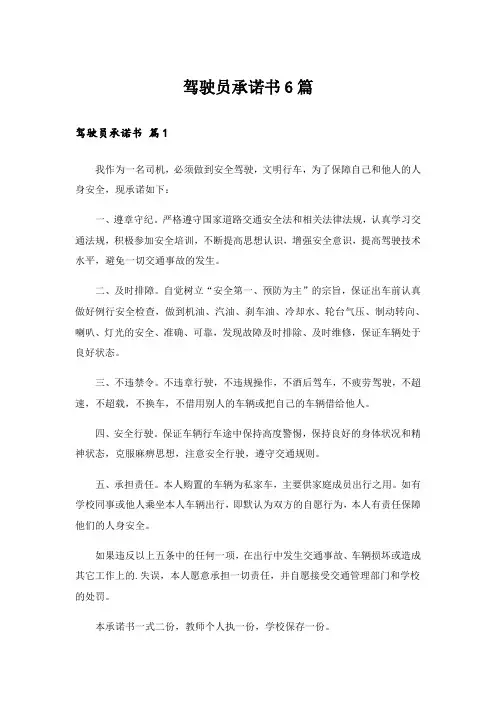 驾驶员承诺书6篇

驾驶员承诺书 篇1

我作为一名司机，必须做到安全驾驶，文明行车，为了保障自己和他人的人身安全，现承诺如下：

一、遵章守纪。严格遵守国家道路交通安全法和相关法律法规，认真学习交通法规，积极参加安全培训，不断提高思想认识，增强安全意识，提高驾驶技术水平，避免一切交通事故的发生。

二、及时排障。自觉树立“安全第一、预防为主”的宗旨，保证出车前认真做好例行安全检查，做到机油、汽油、刹车油、冷却水、轮台气压、制动转向、喇叭、灯光的安全、准确、可靠，发现故障及时排除、及时维修，保证车辆处于良好状态。

三、不违禁令。不违章行驶，不违规操作，不酒后驾车，不疲劳驾驶，不超速，不超载，不换车，不借用别人的车辆或把自己的车辆借给他人。

四、安全行驶。保证车辆行车途中保持高度警惕，保持良好的身体状况和精神状态，克服麻痹思想，注意安全行驶，遵守交通规则。

五、承担责任。本人购置的车辆为私家车，主要供家庭成员出行之用。如有学校同事或他人乘坐本人车辆出行，即默认为双方的自愿行为，本人有责任保障他们的人身安全。

如果违反以上五条中的任何一项，在出行中发生交通事故、车辆损坏或造成其它工作上的.失误，本人愿意承担一切责任，并自愿接受交通管理部门和学校的处罚。

本承诺书一式二份，教师个人执一份，学校保存一份。